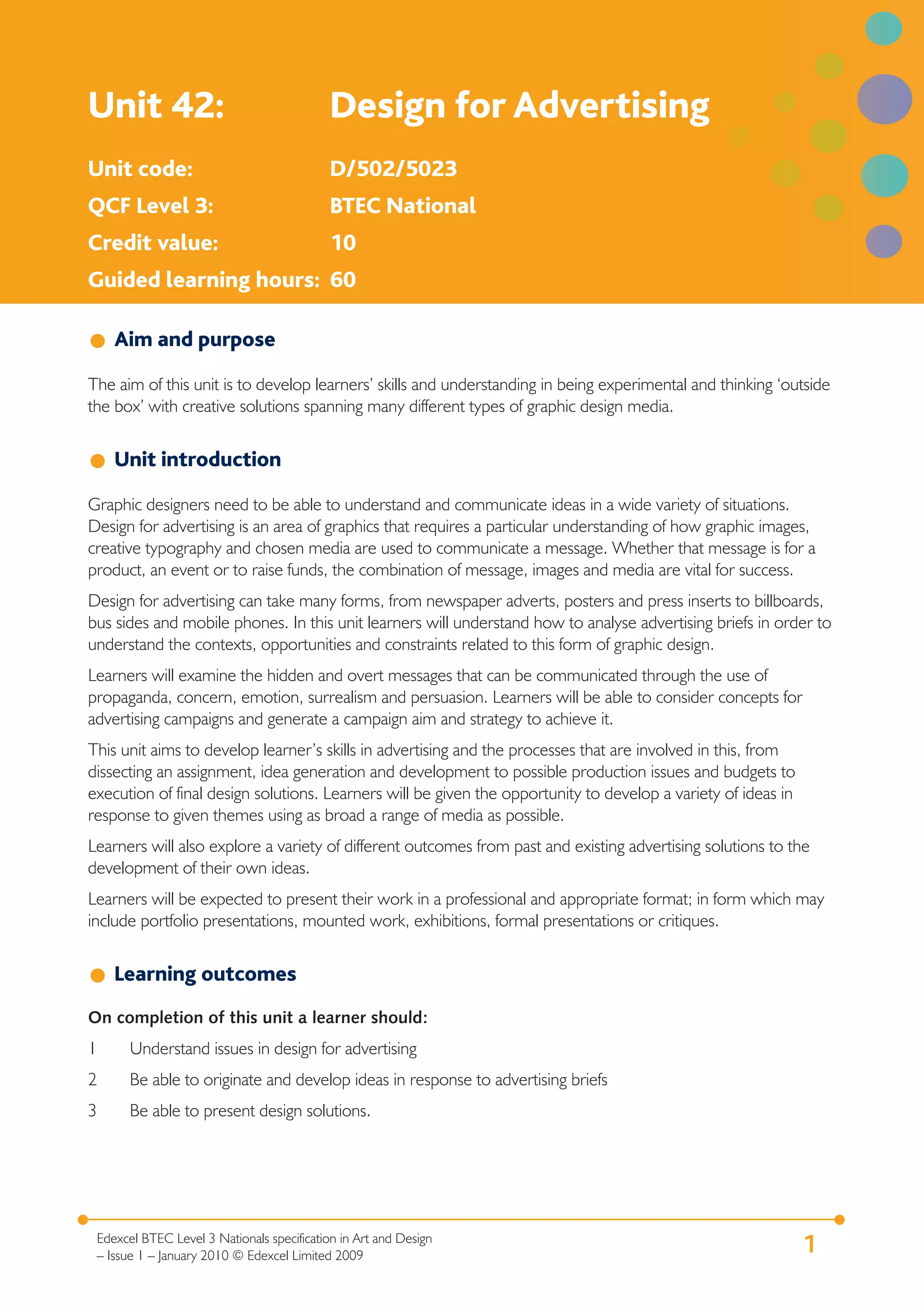 Unit 42: Design for Advertising

Unit code: D/502/5023
QCF Level 3: BTEC National
Credit value: 10
Guided learning hours: 60

Aim and purpose

The aim of this unit is to develop learners' skills and understanding in being experimental and thinking 'outside the box' with creative solutions spanning many different types of graphic design media.

Unit introduction

Graphic designers need to be able to understand and communicate ideas in a wide variety of situations. Design for advertising is an area of graphics that requires a particular understanding of how graphic images, creative typography and chosen media are used to communicate a message. Whether that message is for a product, an event or to raise funds, the combination of message, images and media are vital for success.

Design for advertising can take many forms, from newspaper adverts, posters and press inserts to billboards, bus sides and mobile phones. In this unit learners will understand how to analyse advertising briefs in order to understand the contexts, opportunities and constraints related to this form of graphic design.

Learners will examine the hidden and overt messages that can be communicated through the use of propaganda, concern, emotion, surrealism and persuasion. Learners will be able to consider concepts for advertising campaigns and generate a campaign aim and strategy to achieve it.

This unit aims to develop learner's skills in advertising and the processes that are involved in this, from dissecting an assignment, idea generation and development to possible production issues and budgets to execution of final design solutions. Learners will be given the opportunity to develop a variety of ideas in response to given themes using as broad a range of media as possible.

Learners will also explore a variety of different outcomes from past and existing advertising solutions to the development of their own ideas.

Learners will be expected to present their work in a professional and appropriate format; in form which may include portfolio presentations, mounted work, exhibitions, formal presentations or critiques.

Learning outcomes

On completion of this unit a learner should:

1 Understand issues in design for advertising

2 Be able to originate and develop ideas in response to advertising briefs

3 Be able to present design solutions.

Edexcel BTEC Level 3 Nationals specification in Art and Design – Issue 1 – January 2010 © Edexcel Limited 2009

1